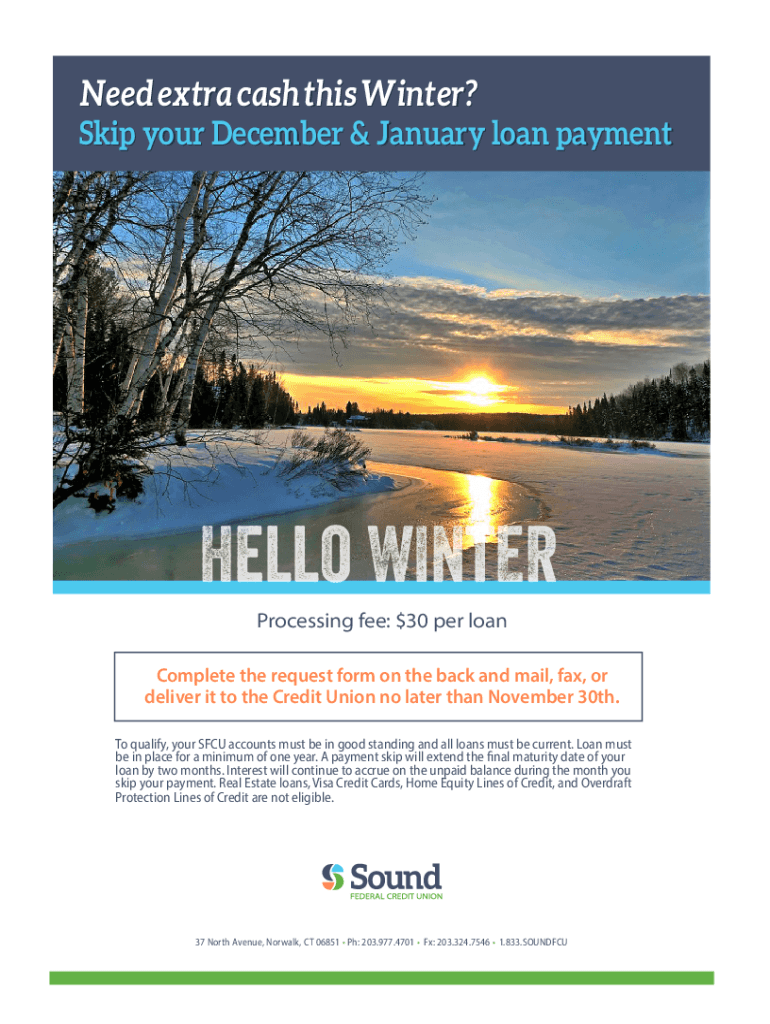 Need extra cash this Winter?
Skip your December & January loan payment

HELLO WINTER

Processing fee: $30 per loan

Complete the request form on the back and mail, fax, or deliver it to the Credit Union no later than November 30th.

To qualify, your SFCU accounts must be in good standing and all loans must be current. Loan must be in place for a minimum of one year. A payment skip will extend the final maturity date of your loan by two months. Interest will continue to accrue on the unpaid balance during the month you skip your payment. Real Estate loans, Visa Credit Cards, Home Equity Lines of Credit, and Overdraft Protection Lines of Credit are not eligible.

Sound
FEDERAL CREDIT UNION

37 North Avenue, Norwalk, CT 06851 • Ph: 203.977.4701 • Fx: 203.324.7546 • 1.833.SOUNDFCU